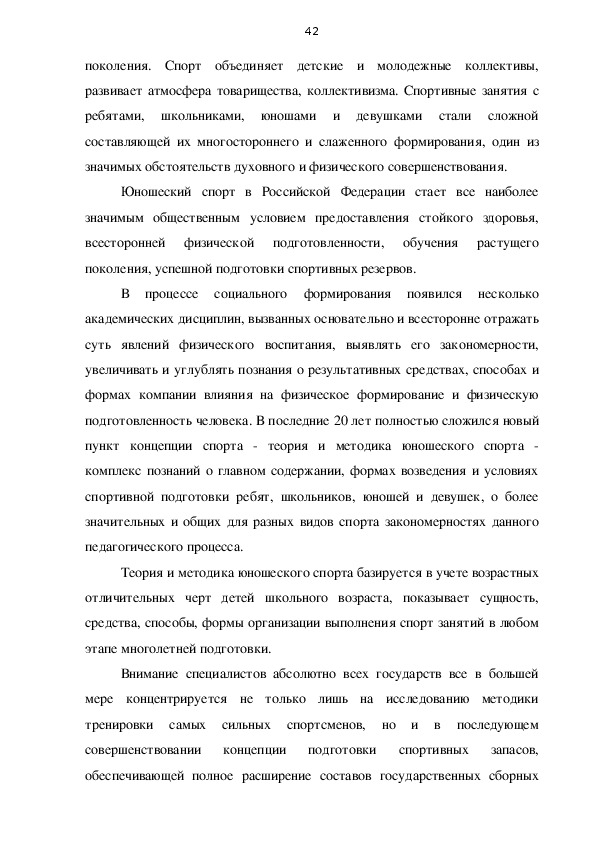 42

поколения. Спорт объединяет детские и молодежные коллективы, развивает атмосфера товарищества, коллективизма. Спортивные занятия с ребятами, школьниками, юношами и девушками стали сложной составляющей их многостороннего и слаженного формирования, один из значимых обстоятельств духовного и физического совершенствования.

Юношеский спорт в Российской Федерации стает все наиболее значимым общественным условием предоставления стойкого здоровья, всесторонней физической подготовленности, обучения растущего поколения, успешной подготовки спортивных резервов.

В процессе социального формирования появился несколько академических дисциплин, вызванных основательно и всесторонне отражать суть явлений физического воспитания, выявлять его закономерности, увеличивать и углублять познания о результативных средствах, способах и формах компании влияния на физическое формирование и физическую подготовленность человека. В последние 20 лет полностью сложился новый пункт концепции спорта - теория и методика юношеского спорта - комплекс познаний о главном содержании, формах возведения и условиях спортивной подготовки ребят, школьников, юношей и девушек, о более значительных и общих для разных видов спорта закономерностях данного педагогического процесса.

Теория и методика юношеского спорта базируется в учете возрастных отличительных черт детей школьного возраста, показывает сущность, средства, способы, формы организации выполнения спорт занятий в любом этапе многолетней подготовки.

Внимание специалистов абсолютно всех государств все в большей мере концентрируется не только лишь на исследованию методики тренировки самых сильных спортсменов, но и в последующем совершенствовании концепции подготовки спортивных запасов, обеспечивающей полное расширение составов государственных сборных